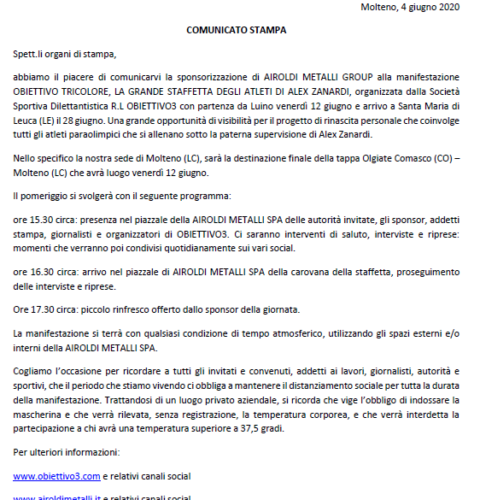 Molteno, 4 giugno 2020

COMUNICATO STAMPA

Spett.li organi di stampa,

abbiamo il piacere di comunicarvi la sponsorizzazione di AIROLDI METALLI GROUP alla manifestazione OBIETTIVO TRICOLORE, LA GRANDE STAFFETTA DEGLI ATLETI DI ALEX ZANARDI, organizzata dalla Società Sportiva Dilettantistica R.L OBIETTIVO3 con partenza da Luino venerdì 12 giugno e arrivo a Santa Maria di Leuca (LE) il 28 giugno. Una grande opportunità di visibilità per il progetto di rinascita personale che coinvolge tutti gli atleti paraolimpici che si allenano sotto la paterna supervisione di Alex Zanardi.

Nello specifico la nostra sede di Molteno (LC), sarà la destinazione finale della tappa Olgiate Comasco (CO) – Molteno (LC) che avrà luogo venerdì 12 giugno.

Il pomeriggio si svolgerà con il seguente programma:

ore 15.30 circa: presenza nel piazzale della AIROLDI METALLI SPA delle autorità invitate, gli sponsor, addetti stampa, giornalisti e organizzatori di OBIETTIVO3. Ci saranno interventi di saluto, interviste e riprese: momenti che verranno poi condivisi quotidianamente sui vari social.

ore 16.30 circa: arrivo nel piazzale di AIROLDI METALLI SPA della carovana della staffetta, proseguimento delle interviste e riprese.

Ore 17.30 circa: piccolo rinfresco offerto dallo sponsor della giornata.

La manifestazione si terrà con qualsiasi condizione di tempo atmosferico, utilizzando gli spazi esterni e/o interni della AIROLDI METALLI SPA.

Cogliamo l'occasione per ricordare a tutti gli invitati e convenuti, addetti ai lavori, giornalisti, autorità e sportivi, che il periodo che stiamo vivendo ci obbliga a mantenere il distanziamento sociale per tutta la durata della manifestazione. Trattandosi di un luogo privato aziendale, si ricorda che vige l'obbligo di indossare la mascherina e che verrà rilevata, senza registrazione, la temperatura corporea, e che verrà interdetta la partecipazione a chi avrà una temperatura superiore a 37,5 gradi.

Per ulteriori informazioni:

www.obiettivo3.com e relativi canali social

www.airoldimetalli.it e relativi canali social